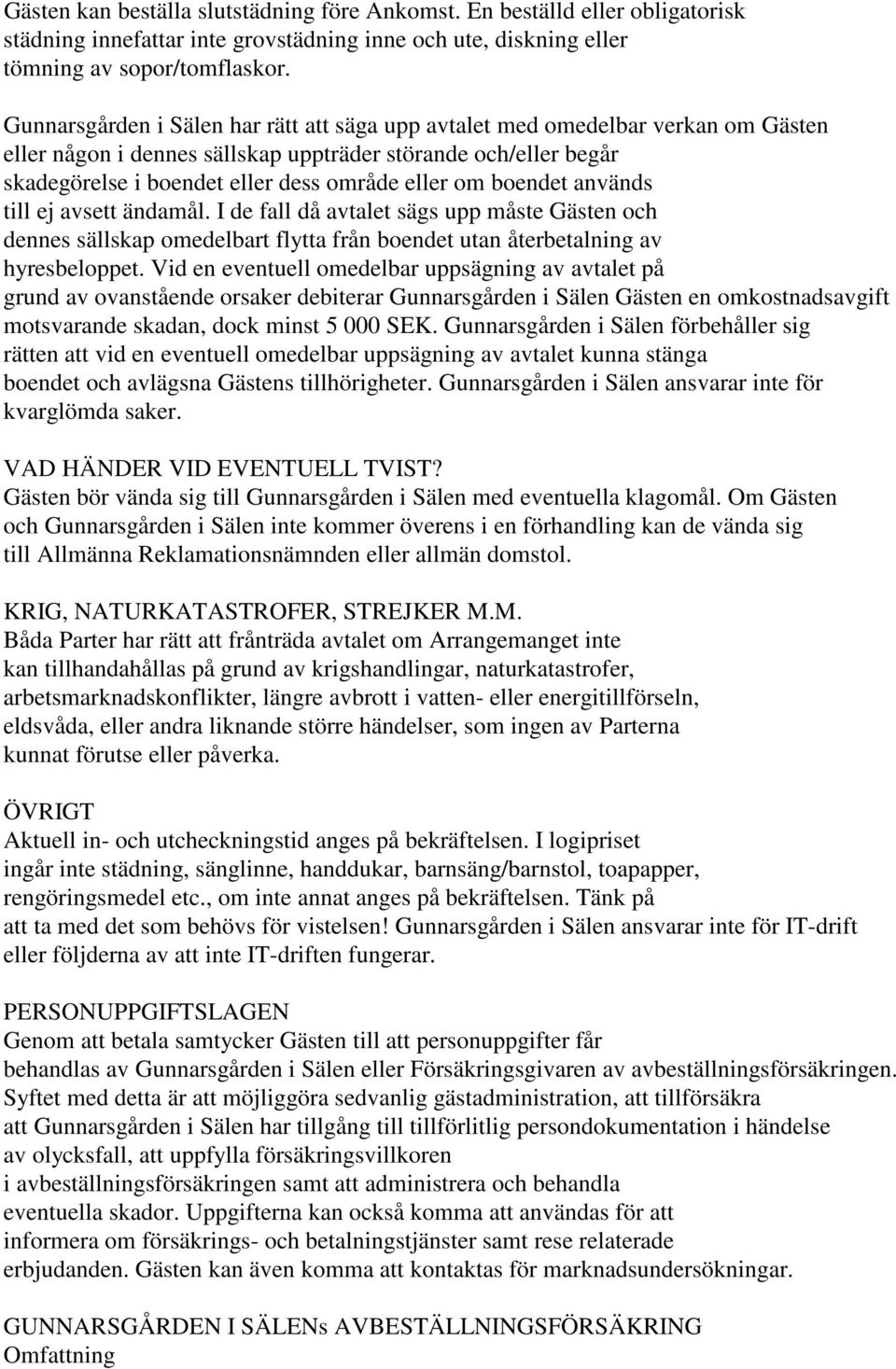 Gästen kan beställa slutstädning före Ankomst. En beställd eller obligatorisk städning innefattar inte grovstädning inne och ute, diskning eller tömning av sopor/tomflaskor.

Gunnarsgården i Sälen har rätt att säga upp avtalet med omedelbar verkan om Gästen eller någon i dennes sällskap uppträder störande och/eller begår skadegörelse i boendet eller dess område eller om boendet används till ej avsett ändamål. I de fall då avtalet sägs upp måste Gästen och dennes sällskap omedelbart flytta från boendet utan återbetalning av hyresbeloppet. Vid en eventuell omedelbar uppsägning av avtalet på grund av ovanstående orsaker debiterar Gunnarsgården i Sälen Gästen en omkostnadsavgift motsvarande skadan, dock minst 5 000 SEK. Gunnarsgården i Sälen förbehåller sig rätten att vid en eventuell omedelbar uppsägning av avtalet kunna stänga boendet och avlägsna Gästens tillhörigheter. Gunnarsgården i Sälen ansvarar inte för kvarglömda saker.

VAD HÄNDER VID EVENTUELL TVIST?
Gästen bör vända sig till Gunnarsgården i Sälen med eventuella klagomål. Om Gästen och Gunnarsgården i Sälen inte kommer överens i en förhandling kan de vända sig till Allmänna Reklamationsnämnden eller allmän domstol.

KRIG, NATURKATASTROFER, STREJKER M.M.
Båda Parter har rätt att frånträda avtalet om Arrangemanget inte kan tillhandahållas på grund av krigshandlingar, naturkatastrofer, arbetsmarknadskonflikter, längre avbrott i vatten- eller energitillförseln, eldsvåda, eller andra liknande större händelser, som ingen av Parterna kunnat förutse eller påverka.

ÖVRIGT
Aktuell in- och utcheckningstid anges på bekräftelsen. I logipriset ingår inte städning, sänglinne, handdukar, barnsäng/barnstol, toapapper, rengöringsmedel etc., om inte annat anges på bekräftelsen. Tänk på att ta med det som behövs för vistelsen! Gunnarsgården i Sälen ansvarar inte för IT-drift eller följderna av att inte IT-driften fungerar.

PERSONUPPGIFTSLAGEN
Genom att betala samtycker Gästen till att personuppgifter får behandlas av Gunnarsgården i Sälen eller Försäkringsgivaren av avbeställningsförsäkringen. Syftet med detta är att möjliggöra sedvanlig gästadministration, att tillförsäkra att Gunnarsgården i Sälen har tillgång till tillförlitlig persondokumentation i händelse av olycksfall, att uppfylla försäkringsvillkoren i avbeställningsförsäkringen samt att administrera och behandla eventuella skador. Uppgifterna kan också komma att användas för att informera om försäkrings- och betalningstjänster samt rese relaterade erbjudanden. Gästen kan även komma att kontaktas för marknadsundersökningar.

GUNNARSGÅRDEN I SÄLENs AVBESTÄLLNINGSFÖRSÄKRING
Omfattning